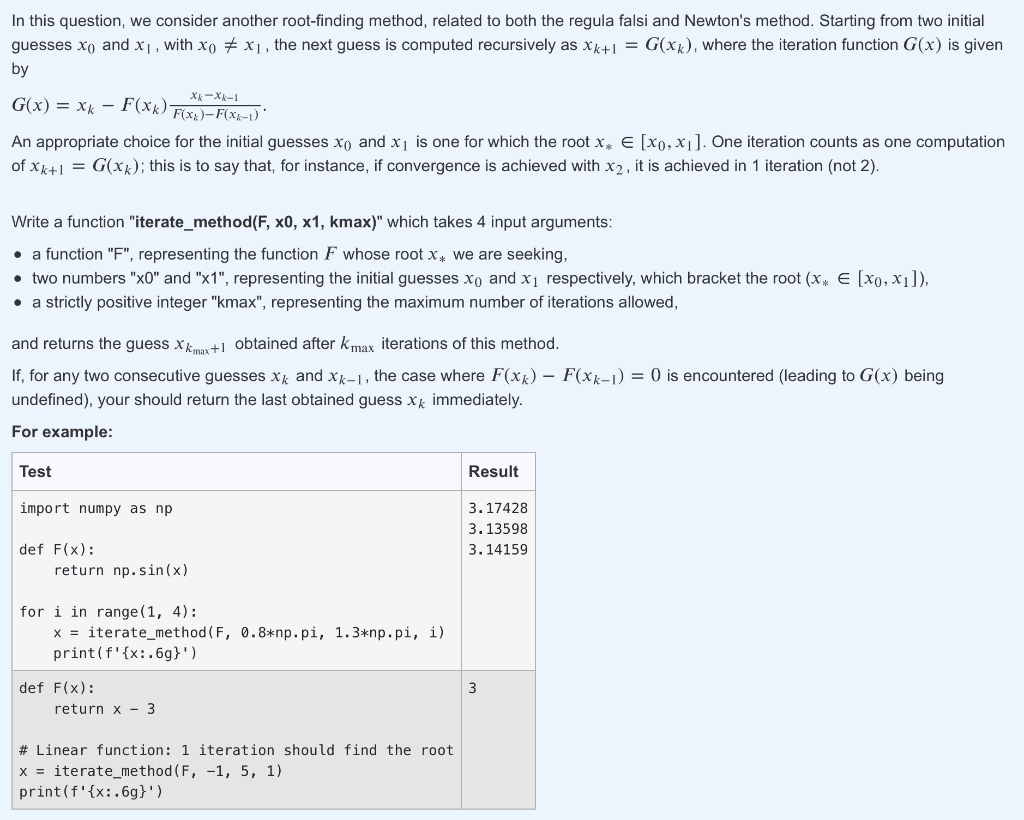 In this question, we consider another root-finding method, related to both the regula falsi and Newton's method. Starting from two initial guesses $x_0$ and $x_1$, with $x_0 \neq x_1$, the next guess is computed recursively as $x_{k+1} = G(x_k)$, where the iteration function $G(x)$ is given by

$G(x) = x_k - F(x_k)\frac{x_k - x_{k-1}}{F(x_k) - F(x_{k-1})}$.

An appropriate choice for the initial guesses $x_0$ and $x_1$ is one for which the root $x_* \in [x_0, x_1]$. One iteration counts as one computation of $x_{k+1} = G(x_k)$; this is to say that, for instance, if convergence is achieved with $x_2$, it is achieved in 1 iteration (not 2).

Write a function "iterate_method(F, x0, x1, kmax)" which takes 4 input arguments:

• a function "F", representing the function $F$ whose root $x_*$ we are seeking,
• two numbers "x0" and "x1", representing the initial guesses $x_0$ and $x_1$ respectively, which bracket the root ($x_* \in [x_0, x_1]$),
• a strictly positive integer "kmax", representing the maximum number of iterations allowed,

and returns the guess $x_{k_{\max}+1}$ obtained after $k_{\max}$ iterations of this method.

If, for any two consecutive guesses $x_k$ and $x_{k-1}$, the case where $F(x_k) - F(x_{k-1}) = 0$ is encountered (leading to $G(x)$ being undefined), your should return the last obtained guess $x_k$ immediately.

For example:

| Test | Result |
|---|---|
| import numpy as np<br><br>def F(x):<br>    return np.sin(x)<br><br>for i in range(1, 4):<br>    x = iterate_method(F, 0.8*np.pi, 1.3*np.pi, i)<br>    print(f'{x:.6g}') | 3.17428<br>3.13598<br>3.14159 |
| def F(x):<br>    return x - 3<br><br># Linear function: 1 iteration should find the root<br>x = iterate_method(F, -1, 5, 1)<br>print(f'{x:.6g}') | 3 |